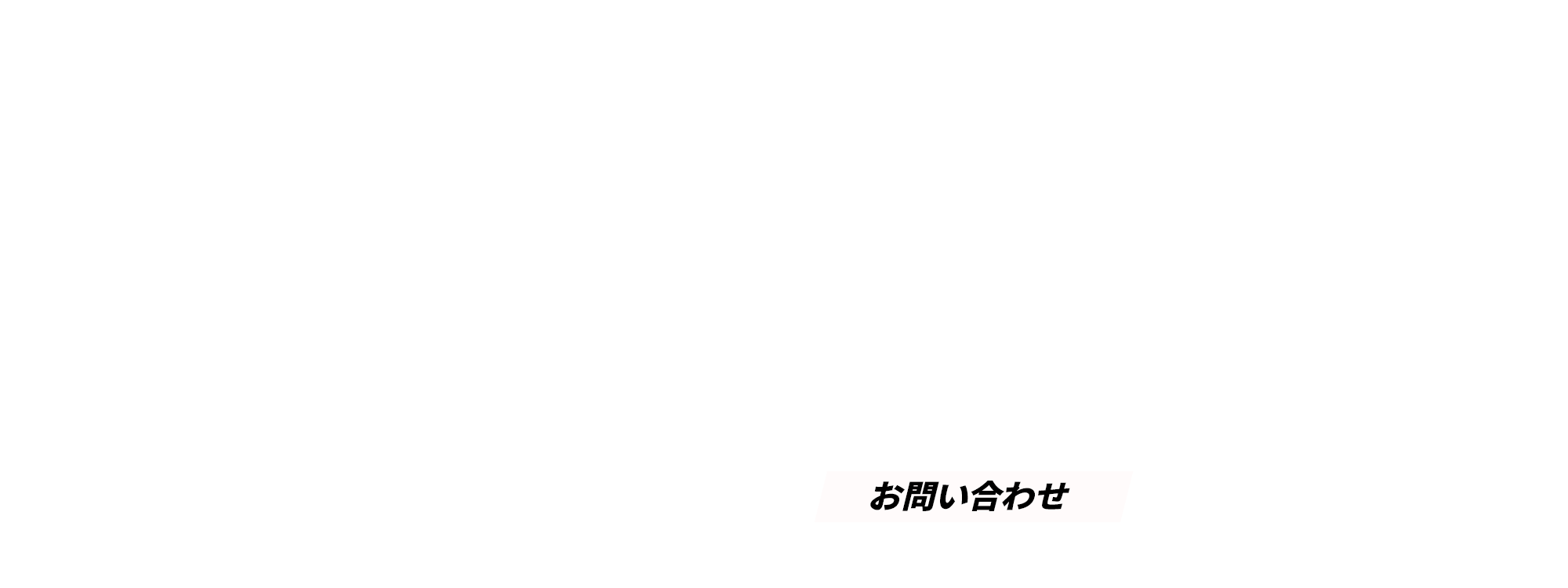 お問い合わせ